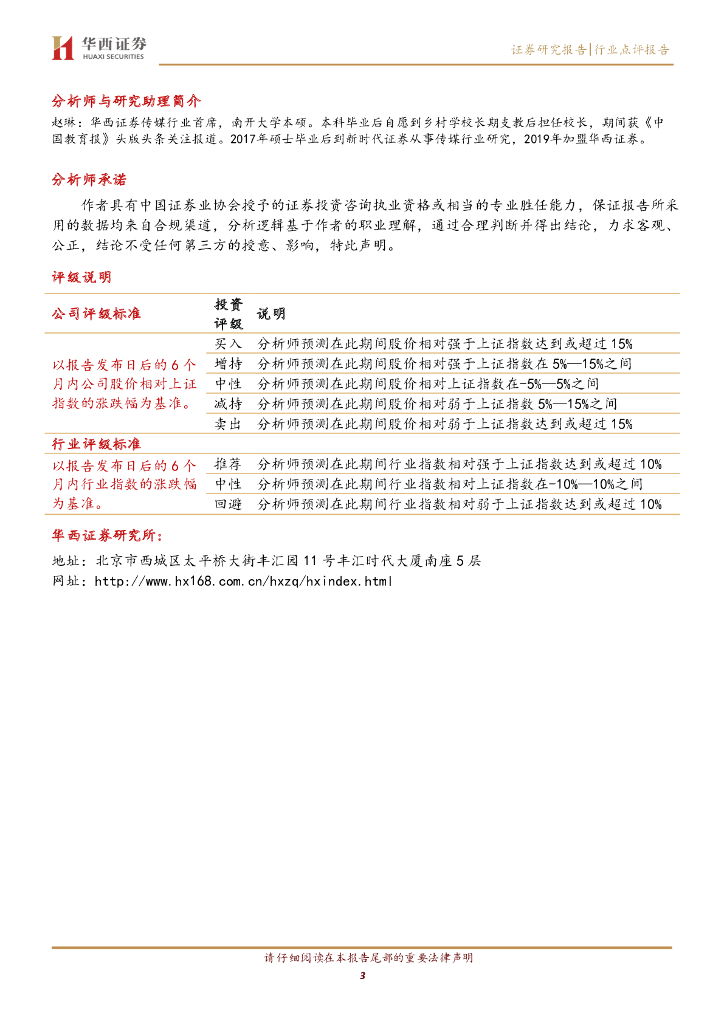 华西证券
HUAXI SECURITIES

证券研究报告|行业点评报告

分析师与研究助理简介

赵琳：华西证券传媒行业首席，南开大学本硕。本科毕业后自愿到乡村学校长期支教后担任校长，期间获《中国教育报》头版头条关注报道。2017年硕士毕业后到新时代证券从事传媒行业研究，2019年加盟华西证券。

分析师承诺

作者具有中国证券业协会授予的证券投资咨询执业资格或相当的专业胜任能力，保证报告所采用的数据均来自合规渠道，分析逻辑基于作者的职业理解，通过合理判断并得出结论，力求客观、公正，结论不受任何第三方的授意、影响，特此声明。

评级说明

| 公司评级标准 | 投资评级 | 说明 |
|---|---|---|
| 以报告发布日后的6个月内公司股价相对上证指数的涨跌幅为基准。 | 买入 | 分析师预测在此期间股价相对强于上证指数达到或超过15% |
| | 增持 | 分析师预测在此期间股价相对强于上证指数在5%—15%之间 |
| | 中性 | 分析师预测在此期间股价相对上证指数在-5%—5%之间 |
| | 减持 | 分析师预测在此期间股价相对弱于上证指数5%—15%之间 |
| | 卖出 | 分析师预测在此期间股价相对弱于上证指数达到或超过15% |
| 行业评级标准 | | |
| 以报告发布日后的6个月内行业指数的涨跌幅为基准。 | 推荐 | 分析师预测在此期间行业指数相对强于上证指数达到或超过10% |
| | 中性 | 分析师预测在此期间行业指数相对上证指数在-10%—10%之间 |
| | 回避 | 分析师预测在此期间行业指数相对弱于上证指数达到或超过10% |

华西证券研究所：
地址：北京市西城区太平桥大街丰汇园11号丰汇时代大厦南座5层
网址：http://www.hx168.com.cn/hxzq/hxindex.html

请仔细阅读在本报告尾部的重要法律声明
3